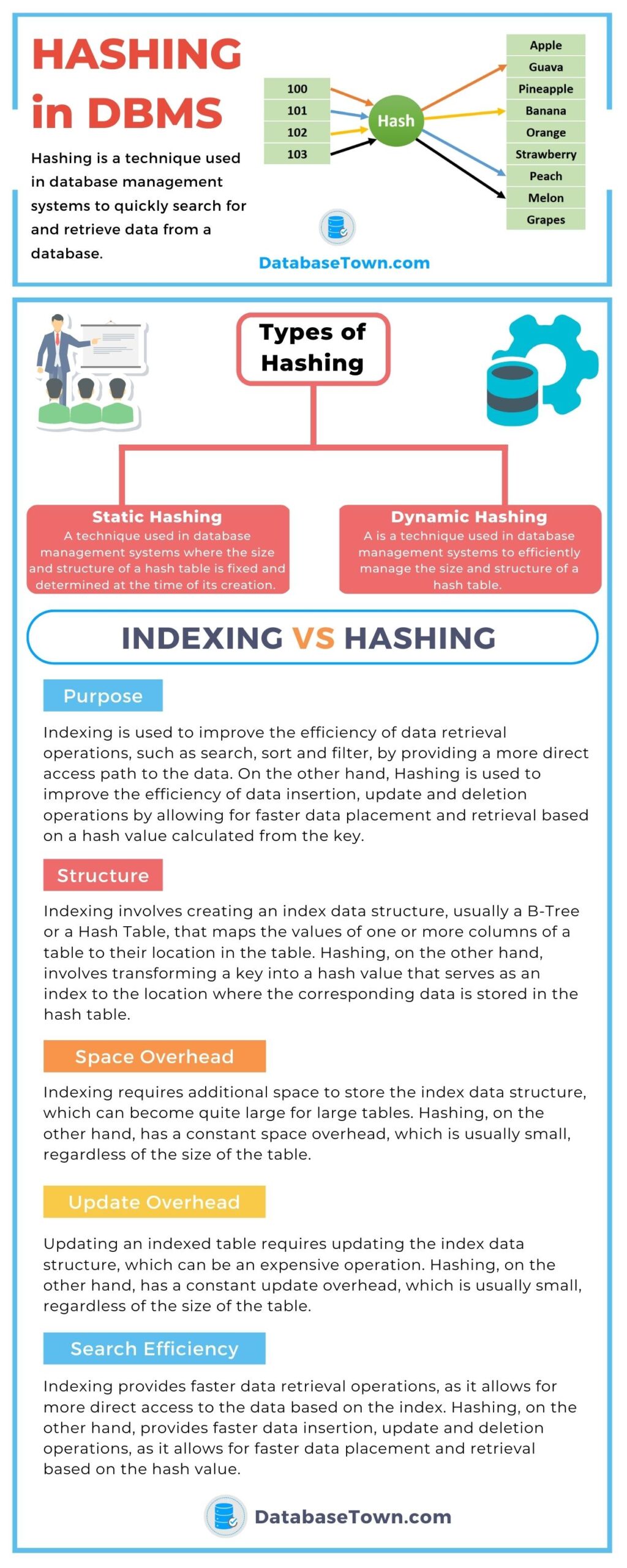 HASHING in DBMS

Hashing is a technique used in database management systems to quickly search for and retrieve data from a database.

100
101
102
103

Hash

Apple
Guava
Pineapple
Banana
Orange
Strawberry
Peach
Melon
Grapes

DatabaseTown.com

Types of Hashing

Static Hashing
A technique used in database management systems where the size and structure of a hash table is fixed and determined at the time of its creation.

Dynamic Hashing
A is a technique used in database management systems to efficiently manage the size and structure of a hash table.

INDEXING VS HASHING

Purpose

Indexing is used to improve the efficiency of data retrieval operations, such as search, sort and filter, by providing a more direct access path to the data. On the other hand, Hashing is used to improve the efficiency of data insertion, update and deletion operations by allowing for faster data placement and retrieval based on a hash value calculated from the key.

Structure

Indexing involves creating an index data structure, usually a B-Tree or a Hash Table, that maps the values of one or more columns of a table to their location in the table. Hashing, on the other hand, involves transforming a key into a hash value that serves as an index to the location where the corresponding data is stored in the hash table.

Space Overhead

Indexing requires additional space to store the index data structure, which can become quite large for large tables. Hashing, on the other hand, has a constant space overhead, which is usually small, regardless of the size of the table.

Update Overhead

Updating an indexed table requires updating the index data structure, which can be an expensive operation. Hashing, on the other hand, has a constant update overhead, which is usually small, regardless of the size of the table.

Search Efficiency

Indexing provides faster data retrieval operations, as it allows for more direct access to the data based on the index. Hashing, on the other hand, provides faster data insertion, update and deletion operations, as it allows for faster data placement and retrieval based on the hash value.

DatabaseTown.com